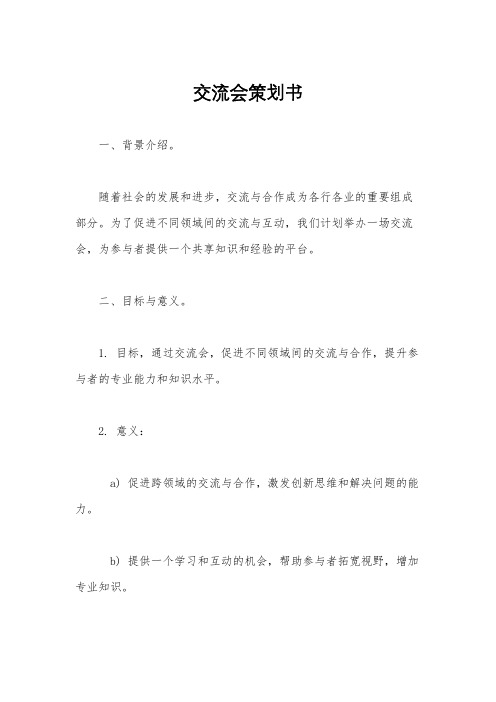 交流会策划书

一、背景介绍。

随着社会的发展和进步，交流与合作成为各行各业的重要组成部分。为了促进不同领域间的交流与互动，我们计划举办一场交流会，为参与者提供一个共享知识和经验的平台。

二、目标与意义。

1. 目标，通过交流会，促进不同领域间的交流与合作，提升参与者的专业能力和知识水平。

2. 意义：

a) 促进跨领域的交流与合作，激发创新思维和解决问题的能力。

b) 提供一个学习和互动的机会，帮助参与者拓宽视野，增加专业知识。